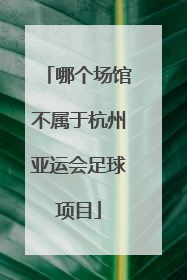 「哪个场馆不属于杭州亚运会足球项目」